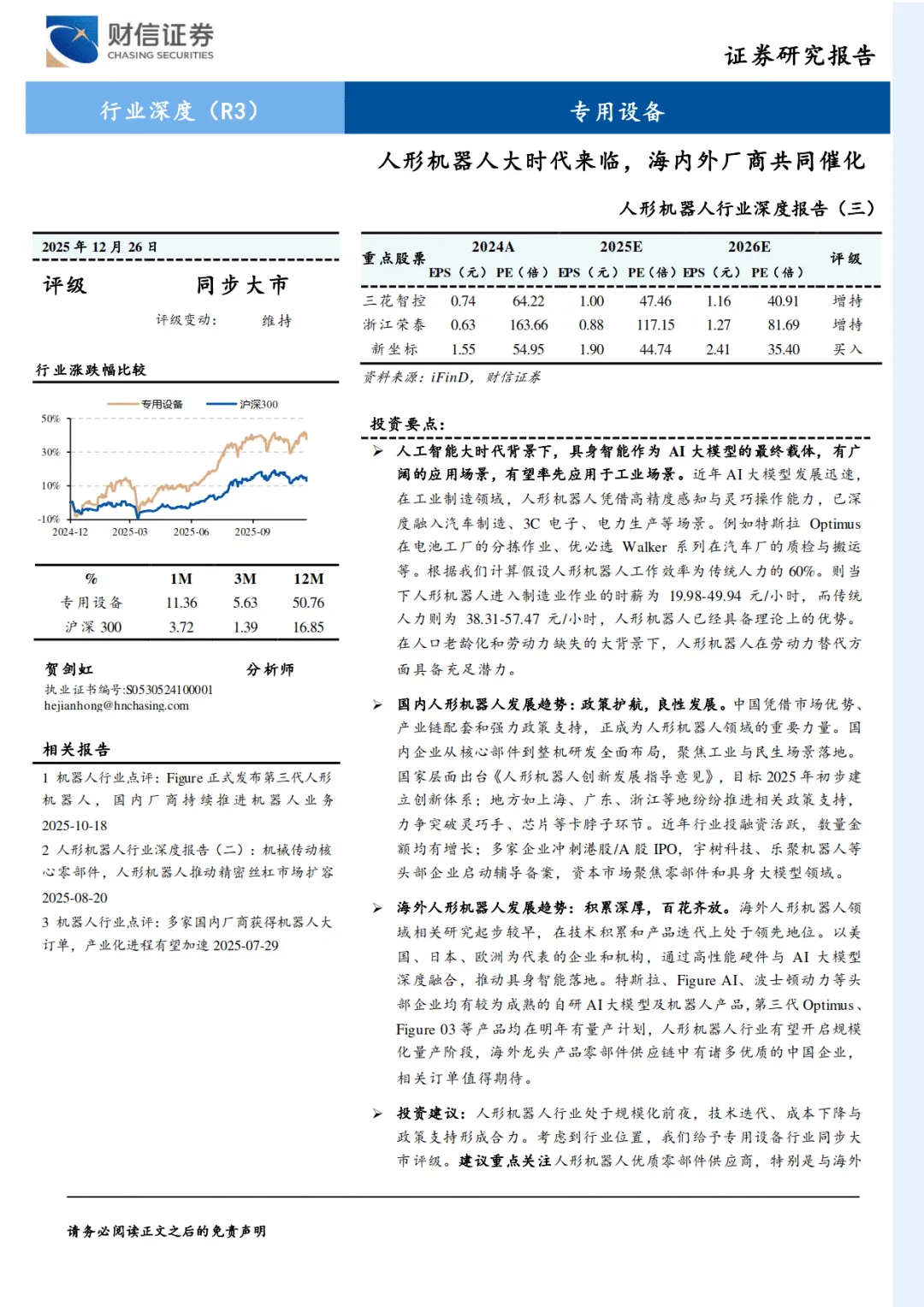 财信证券
CHASING SECURITIES

证券研究报告

行业深度（R3）

专用设备

人形机器人大时代来临，海内外厂商共同催化

人形机器人行业深度报告（三）

2025 年 12 月 26 日

评级　同步大市

评级变动：　维持

行业涨跌幅比较

专用设备　沪深300

50%
30%
10%
-10%
2024-12　2025-03　2025-06　2025-09

| % | 1M | 3M | 12M |
|---|---|---|---|
| 专用设备 | 11.36 | 5.63 | 50.76 |
| 沪深 300 | 3.72 | 1.39 | 16.85 |

贺剑虹　分析师
执业证书编号:S0530524100001
hejianhong@hnchasing.com

相关报告

1 机器人行业点评：Figure 正式发布第三代人形机器人，国内厂商持续推进机器人业务 2025-10-18

2 人形机器人行业深度报告（二）：机械传动核心零部件，人形机器人推动精密丝杠市场扩容 2025-08-20

3 机器人行业点评：多家国内厂商获得机器人大订单，产业化进程有望加速 2025-07-29

| 重点股票 | 2024A EPS（元） | 2024A PE（倍） | 2025E EPS（元） | 2025E PE（倍） | 2026E EPS（元） | 2026E PE（倍） | 评级 |
|---|---|---|---|---|---|---|---|
| 三花智控 | 0.74 | 64.22 | 1.00 | 47.46 | 1.16 | 40.91 | 增持 |
| 浙江荣泰 | 0.63 | 163.66 | 0.88 | 117.15 | 1.27 | 81.69 | 增持 |
| 新坐标 | 1.55 | 54.95 | 1.90 | 44.74 | 2.41 | 35.40 | 买入 |

资料来源：iFinD，财信证券

投资要点：

➢ 人工智能大时代背景下，具身智能作为 AI 大模型的最终载体，有广阔的应用场景，有望率先应用于工业场景。近年 AI 大模型发展迅速，在工业制造领域，人形机器人凭借高精度感知与灵巧操作能力，已深度融入汽车制造、3C 电子、电力生产等场景。例如特斯拉 Optimus 在电池工厂的分拣作业、优必选 Walker 系列在汽车厂的质检与搬运等。根据我们计算假设人形机器人工作效率为传统人力的 60%。则当下人形机器人进入制造业作业的时薪为 19.98-49.94 元/小时，而传统人力则为 38.31-57.47 元/小时，人形机器人已经具备理论上的优势。在人口老龄化和劳动力缺失的大背景下，人形机器人在劳动力替代方面具备充足潜力。

➢ 国内人形机器人发展趋势：政策护航，良性发展。中国凭借市场优势、产业链配套和强力政策支持，正成为人形机器人领域的重要力量。国内企业从核心部件到整机研发全面布局，聚焦工业与民生场景落地。国家层面出台《人形机器人创新发展指导意见》，目标 2025 年初步建立创新体系；地方如上海、广东、浙江等地纷纷推进相关政策支持，力争突破灵巧手、芯片等卡脖子环节。近年行业投融资活跃，数量金额均有增长；多家企业冲刺港股/A 股 IPO，宇树科技、乐聚机器人等头部企业启动辅导备案，资本市场聚焦零部件和具身大模型领域。

➢ 海外人形机器人发展趋势：积累深厚，百花齐放。海外人形机器人领域相关研究起步较早，在技术积累和产品迭代上处于领先地位。以美国、日本、欧洲为代表的企业和机构，通过高性能硬件与 AI 大模型深度融合，推动具身智能落地。特斯拉、Figure AI、波士顿动力等头部企业均有较为成熟的自研 AI 大模型及机器人产品，第三代 Optimus、Figure 03 等产品均在明年有量产计划，人形机器人行业有望开启规模化量产阶段，海外龙头产品零部件供应链中有诸多优质的中国企业，相关订单值得期待。

➢ 投资建议：人形机器人行业处于规模化前夜，技术迭代、成本下降与政策支持形成合力。考虑到行业位置，我们给予专用设备行业同步大市评级。建议重点关注人形机器人优质零部件供应商，特别是与海外

请务必阅读正文之后的免责声明